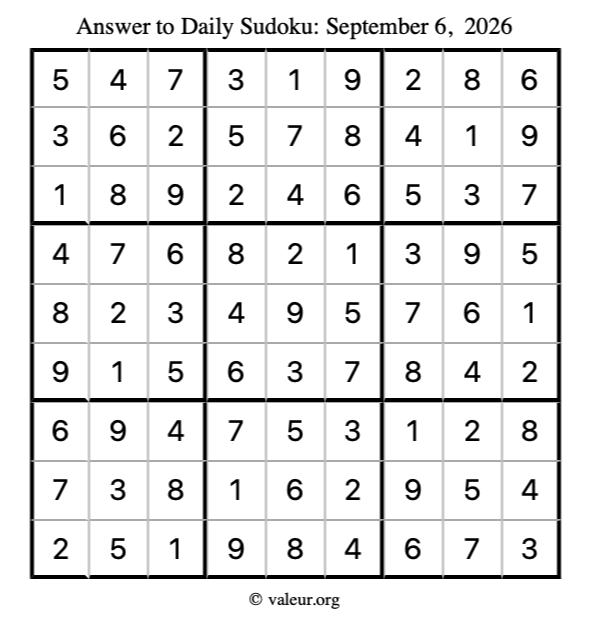 Answer to Daily Sudoku: September 6, 2026

| | | | | | | | | |
|---|---|---|---|---|---|---|---|---|
| 5 | 4 | 7 | 3 | 1 | 9 | 2 | 8 | 6 |
| 3 | 6 | 2 | 5 | 7 | 8 | 4 | 1 | 9 |
| 1 | 8 | 9 | 2 | 4 | 6 | 5 | 3 | 7 |
| 4 | 7 | 6 | 8 | 2 | 1 | 3 | 9 | 5 |
| 8 | 2 | 3 | 4 | 9 | 5 | 7 | 6 | 1 |
| 9 | 1 | 5 | 6 | 3 | 7 | 8 | 4 | 2 |
| 6 | 9 | 4 | 7 | 5 | 3 | 1 | 2 | 8 |
| 7 | 3 | 8 | 1 | 6 | 2 | 9 | 5 | 4 |
| 2 | 5 | 1 | 9 | 8 | 4 | 6 | 7 | 3 |

© valeur.org